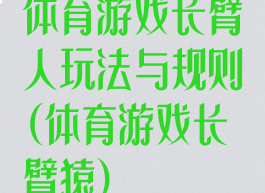 体育游戏长臂人玩法与规则(体育游戏长臂猿)